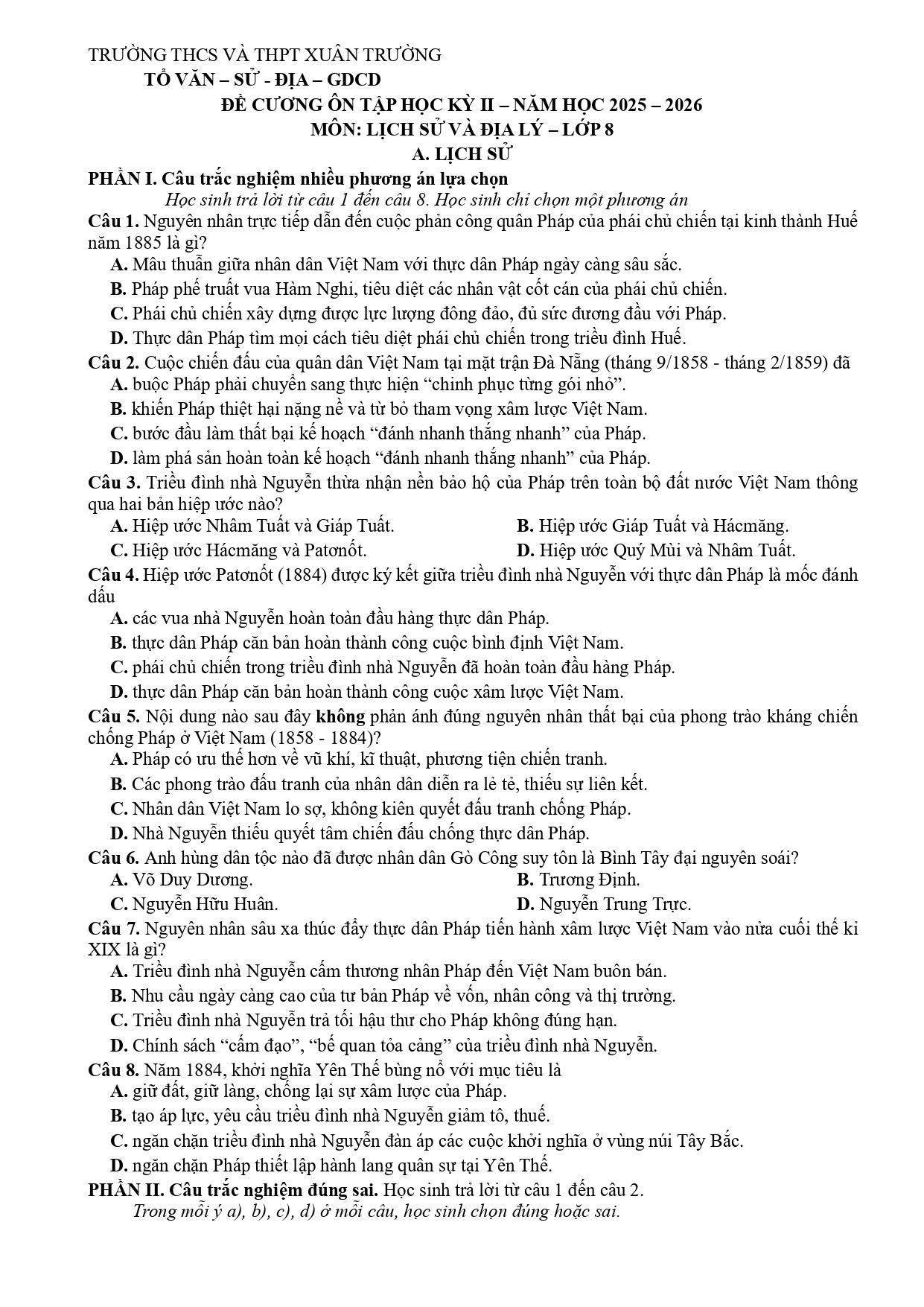 TRƯỜNG THCS VÀ THPT XUÂN TRƯỜNG
TỔ VĂN – SỬ - ĐỊA – GDCD
ĐỀ CƯƠNG ÔN TẬP HỌC KỲ II – NĂM HỌC 2025 – 2026
MÔN: LỊCH SỬ VÀ ĐỊA LÝ – LỚP 8
A. LỊCH SỬ

PHẦN I. Câu trắc nghiệm nhiều phương án lựa chọn
Học sinh trả lời từ câu 1 đến câu 8. Học sinh chỉ chọn một phương án

Câu 1. Nguyên nhân trực tiếp dẫn đến cuộc phản công quân Pháp của phái chủ chiến tại kinh thành Huế năm 1885 là gì?
A. Mâu thuẫn giữa nhân dân Việt Nam với thực dân Pháp ngày càng sâu sắc.
B. Pháp phế truất vua Hàm Nghi, tiêu diệt các nhân vật cốt cán của phái chủ chiến.
C. Phái chủ chiến xây dựng được lực lượng đông đảo, đủ sức đương đầu với Pháp.
D. Thực dân Pháp tìm mọi cách tiêu diệt phái chủ chiến trong triều đình Huế.

Câu 2. Cuộc chiến đấu của quân dân Việt Nam tại mặt trận Đà Nẵng (tháng 9/1858 - tháng 2/1859) đã
A. buộc Pháp phải chuyển sang thực hiện "chinh phục từng gói nhỏ".
B. khiến Pháp thiệt hại nặng nề và từ bỏ tham vọng xâm lược Việt Nam.
C. bước đầu làm thất bại kế hoạch "đánh nhanh thắng nhanh" của Pháp.
D. làm phá sản hoàn toàn kế hoạch "đánh nhanh thắng nhanh" của Pháp.

Câu 3. Triều đình nhà Nguyễn thừa nhận nền bảo hộ của Pháp trên toàn bộ đất nước Việt Nam thông qua hai bản hiệp ước nào?
A. Hiệp ước Nhâm Tuất và Giáp Tuất.
B. Hiệp ước Giáp Tuất và Hácmăng.
C. Hiệp ước Hácmăng và Patơnốt.
D. Hiệp ước Quý Mùi và Nhâm Tuất.

Câu 4. Hiệp ước Patơnốt (1884) được ký kết giữa triều đình nhà Nguyễn với thực dân Pháp là mốc đánh dấu
A. các vua nhà Nguyễn hoàn toàn đầu hàng thực dân Pháp.
B. thực dân Pháp căn bản hoàn thành công cuộc bình định Việt Nam.
C. phái chủ chiến trong triều đình nhà Nguyễn đã hoàn toàn đầu hàng Pháp.
D. thực dân Pháp căn bản hoàn thành công cuộc xâm lược Việt Nam.

Câu 5. Nội dung nào sau đây không phản ánh đúng nguyên nhân thất bại của phong trào kháng chiến chống Pháp ở Việt Nam (1858 - 1884)?
A. Pháp có ưu thế hơn về vũ khí, kĩ thuật, phương tiện chiến tranh.
B. Các phong trào đấu tranh của nhân dân diễn ra lẻ tẻ, thiếu sự liên kết.
C. Nhân dân Việt Nam lo sợ, không kiên quyết đấu tranh chống Pháp.
D. Nhà Nguyễn thiếu quyết tâm chiến đấu chống thực dân Pháp.

Câu 6. Anh hùng dân tộc nào đã được nhân dân Gò Công suy tôn là Bình Tây đại nguyên soái?
A. Võ Duy Dương.
B. Trương Định.
C. Nguyễn Hữu Huân.
D. Nguyễn Trung Trực.

Câu 7. Nguyên nhân sâu xa thúc đẩy thực dân Pháp tiến hành xâm lược Việt Nam vào nửa cuối thế kỉ XIX là gì?
A. Triều đình nhà Nguyễn cấm thương nhân Pháp đến Việt Nam buôn bán.
B. Nhu cầu ngày càng cao của tư bản Pháp về vốn, nhân công và thị trường.
C. Triều đình nhà Nguyễn trả tối hậu thư cho Pháp không đúng hạn.
D. Chính sách "cấm đạo", "bế quan tỏa cảng" của triều đình nhà Nguyễn.

Câu 8. Năm 1884, khởi nghĩa Yên Thế bùng nổ với mục tiêu là
A. giữ đất, giữ làng, chống lại sự xâm lược của Pháp.
B. tạo áp lực, yêu cầu triều đình nhà Nguyễn giảm tô, thuế.
C. ngăn chặn triều đình nhà Nguyễn đàn áp các cuộc khởi nghĩa ở vùng núi Tây Bắc.
D. ngăn chặn Pháp thiết lập hành lang quân sự tại Yên Thế.

PHẦN II. Câu trắc nghiệm đúng sai. Học sinh trả lời từ câu 1 đến câu 2.
Trong mỗi ý a), b), c), d) ở mỗi câu, học sinh chọn đúng hoặc sai.